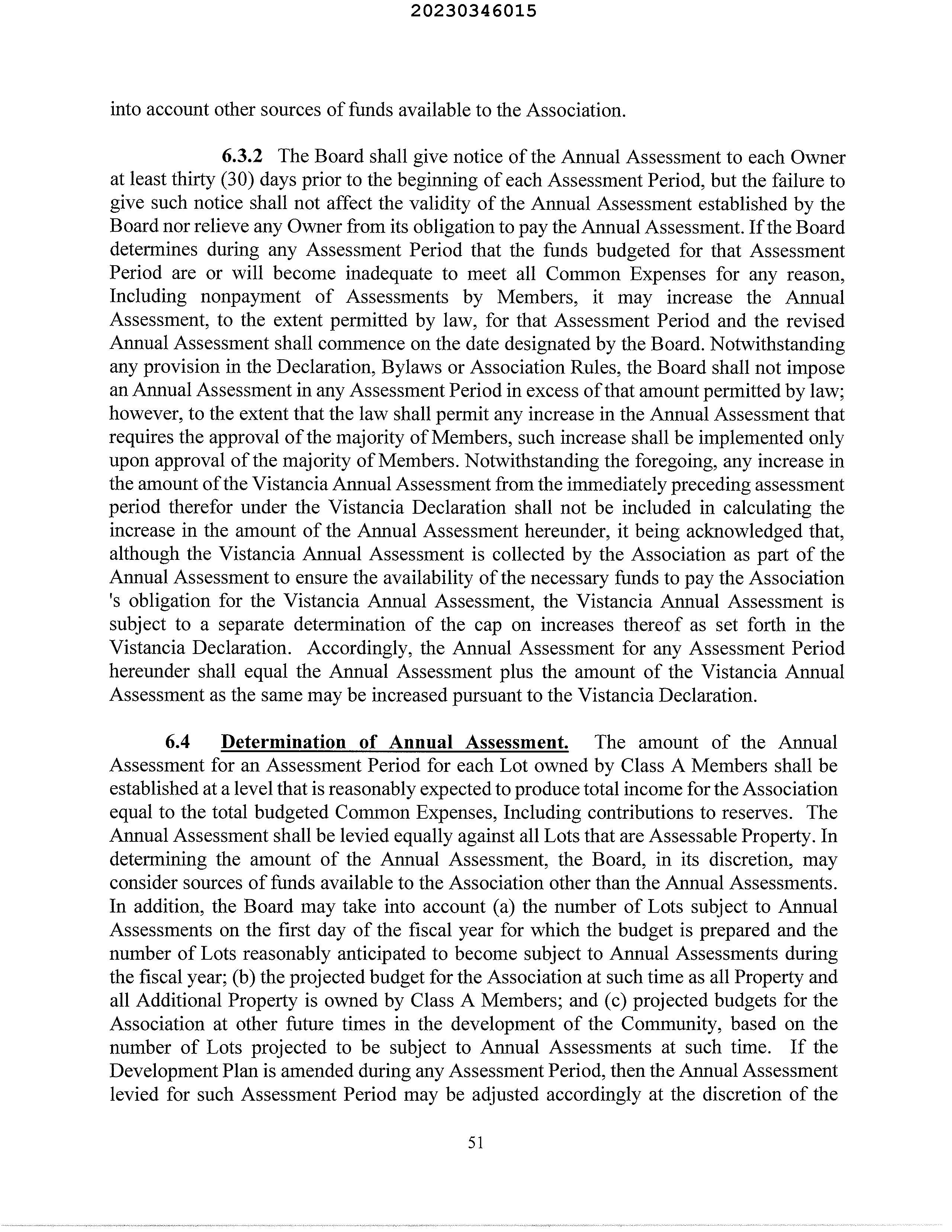 20230346015

into account other sources of funds available to the Association.

6.3.2 The Board shall give notice of the Annual Assessment to each Owner at least thirty (30) days prior to the beginning of each Assessment Period, but the failure to give such notice shall not affect the validity of the Annual Assessment established by the Board nor relieve any Owner from its obligation to pay the Annual Assessment. If the Board determines during any Assessment Period that the funds budgeted for that Assessment Period are or will become inadequate to meet all Common Expenses for any reason, Including nonpayment of Assessments by Members, it may increase the Annual Assessment, to the extent permitted by law, for that Assessment Period and the revised Annual Assessment shall commence on the date designated by the Board. Notwithstanding any provision in the Declaration, Bylaws or Association Rules, the Board shall not impose an Annual Assessment in any Assessment Period in excess of that amount permitted by law; however, to the extent that the law shall permit any increase in the Annual Assessment that requires the approval of the majority of Members, such increase shall be implemented only upon approval of the majority of Members. Notwithstanding the foregoing, any increase in the amount of the Vistancia Annual Assessment from the immediately preceding assessment period therefor under the Vistancia Declaration shall not be included in calculating the increase in the amount of the Annual Assessment hereunder, it being acknowledged that, although the Vistancia Annual Assessment is collected by the Association as part of the Annual Assessment to ensure the availability of the necessary funds to pay the Association 's obligation for the Vistancia Annual Assessment, the Vistancia Annual Assessment is subject to a separate determination of the cap on increases thereof as set forth in the Vistancia Declaration. Accordingly, the Annual Assessment for any Assessment Period hereunder shall equal the Annual Assessment plus the amount of the Vistancia Annual Assessment as the same may be increased pursuant to the Vistancia Declaration.

6.4 Determination of Annual Assessment. The amount of the Annual Assessment for an Assessment Period for each Lot owned by Class A Members shall be established at a level that is reasonably expected to produce total income for the Association equal to the total budgeted Common Expenses, Including contributions to reserves. The Annual Assessment shall be levied equally against all Lots that are Assessable Property. In determining the amount of the Annual Assessment, the Board, in its discretion, may consider sources of funds available to the Association other than the Annual Assessments. In addition, the Board may take into account (a) the number of Lots subject to Annual Assessments on the first day of the fiscal year for which the budget is prepared and the number of Lots reasonably anticipated to become subject to Annual Assessments during the fiscal year; (b) the projected budget for the Association at such time as all Property and all Additional Property is owned by Class A Members; and (c) projected budgets for the Association at other future times in the development of the Community, based on the number of Lots projected to be subject to Annual Assessments at such time. If the Development Plan is amended during any Assessment Period, then the Annual Assessment levied for such Assessment Period may be adjusted accordingly at the discretion of the

51